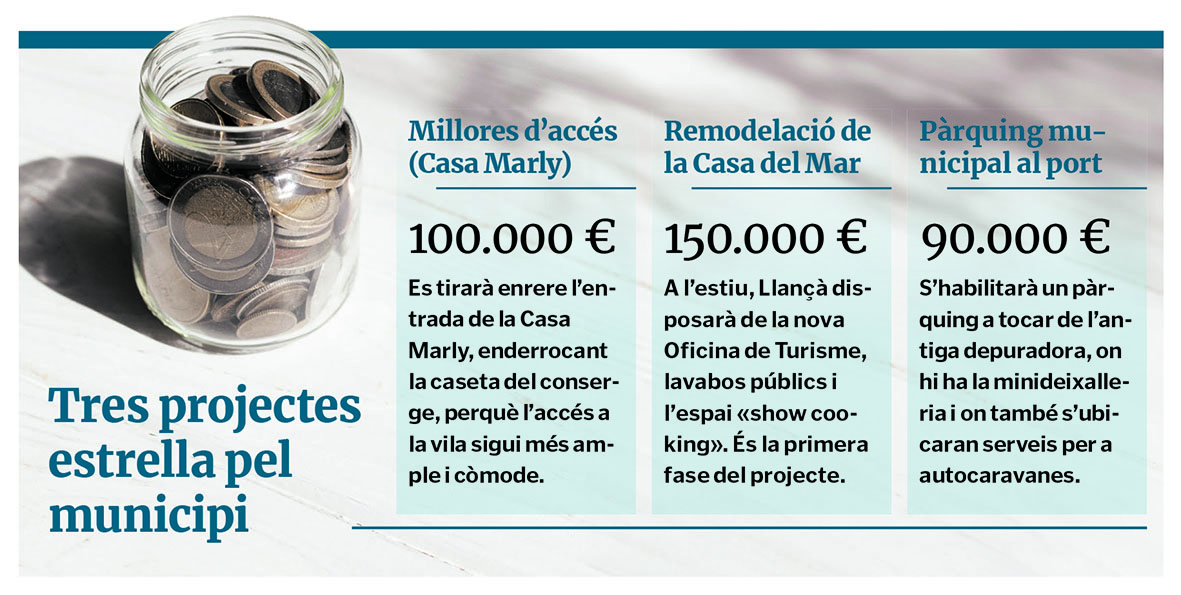 Tres projectes estrella pel municipi

Millores d'accés (Casa Marly)

100.000 €

Es tirarà enrere l'entrada de la Casa Marly, enderrocant la caseta del conserge, perquè l'accés a la vila sigui més ample i còmode.

Remodelació de la Casa del Mar

150.000 €

A l'estiu, Llançà disposarà de la nova Oficina de Turisme, lavabos públics i l'espai «show cooking». És la primera fase del projecte.

Pàrquing municipal al port

90.000 €

S'habilitarà un pàrquing a tocar de l'antiga depuradora, on hi ha la minideixalleria i on també s'ubicaran serveis per a autocaravanes.